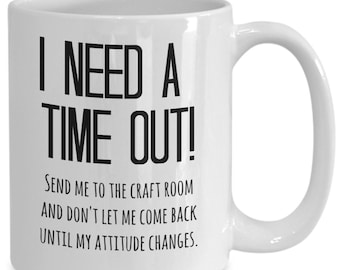 I NEED A TIME OUT!

SEND ME TO THE CRAFT ROOM AND DON'T LET ME COME BACK UNTIL MY ATTITUDE CHANGES.